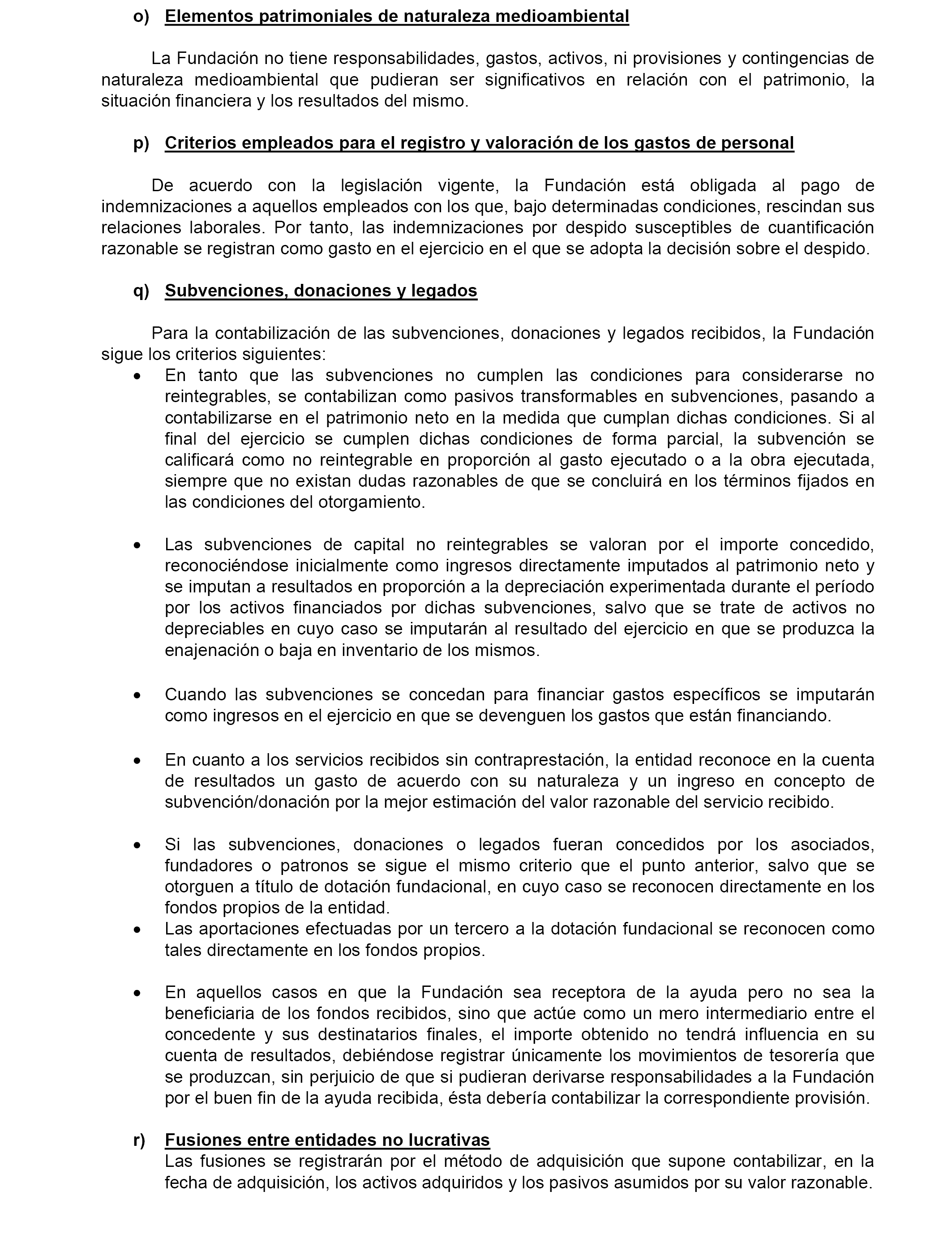 o) Elementos patrimoniales de naturaleza medioambiental

La Fundación no tiene responsabilidades, gastos, activos, ni provisiones y contingencias de naturaleza medioambiental que pudieran ser significativos en relación con el patrimonio, la situación financiera y los resultados del mismo.

p) Criterios empleados para el registro y valoración de los gastos de personal

De acuerdo con la legislación vigente, la Fundación está obligada al pago de indemnizaciones a aquellos empleados con los que, bajo determinadas condiciones, rescindan sus relaciones laborales. Por tanto, las indemnizaciones por despido susceptibles de cuantificación razonable se registran como gasto en el ejercicio en el que se adopta la decisión sobre el despido.

q) Subvenciones, donaciones y legados

Para la contabilización de las subvenciones, donaciones y legados recibidos, la Fundación sigue los criterios siguientes:

• En tanto que las subvenciones no cumplen las condiciones para considerarse no reintegrables, se contabilizan como pasivos transformables en subvenciones, pasando a contabilizarse en el patrimonio neto en la medida que cumplan dichas condiciones. Si al final del ejercicio se cumplen dichas condiciones de forma parcial, la subvención se calificará como no reintegrable en proporción al gasto ejecutado o a la obra ejecutada, siempre que no existan dudas razonables de que se concluirá en los términos fijados en las condiciones del otorgamiento.

• Las subvenciones de capital no reintegrables se valoran por el importe concedido, reconociéndose inicialmente como ingresos directamente imputados al patrimonio neto y se imputan a resultados en proporción a la depreciación experimentada durante el período por los activos financiados por dichas subvenciones, salvo que se trate de activos no depreciables en cuyo caso se imputarán al resultado del ejercicio en que se produzca la enajenación o baja en inventario de los mismos.

• Cuando las subvenciones se concedan para financiar gastos específicos se imputarán como ingresos en el ejercicio en que se devenguen los gastos que están financiando.

• En cuanto a los servicios recibidos sin contraprestación, la entidad reconoce en la cuenta de resultados un gasto de acuerdo con su naturaleza y un ingreso en concepto de subvención/donación por la mejor estimación del valor razonable del servicio recibido.

• Si las subvenciones, donaciones o legados fueran concedidos por los asociados, fundadores o patronos se sigue el mismo criterio que el punto anterior, salvo que se otorguen a título de dotación fundacional, en cuyo caso se reconocen directamente en los fondos propios de la entidad.
• Las aportaciones efectuadas por un tercero a la dotación fundacional se reconocen como tales directamente en los fondos propios.

• En aquellos casos en que la Fundación sea receptora de la ayuda pero no sea la beneficiaria de los fondos recibidos, sino que actúe como un mero intermediario entre el concedente y sus destinatarios finales, el importe obtenido no tendrá influencia en su cuenta de resultados, debiéndose registrar únicamente los movimientos de tesorería que se produzcan, sin perjuicio de que si pudieran derivarse responsabilidades a la Fundación por el buen fin de la ayuda recibida, ésta debería contabilizar la correspondiente provisión.

r) Fusiones entre entidades no lucrativas
Las fusiones se registrarán por el método de adquisición que supone contabilizar, en la fecha de adquisición, los activos adquiridos y los pasivos asumidos por su valor razonable.